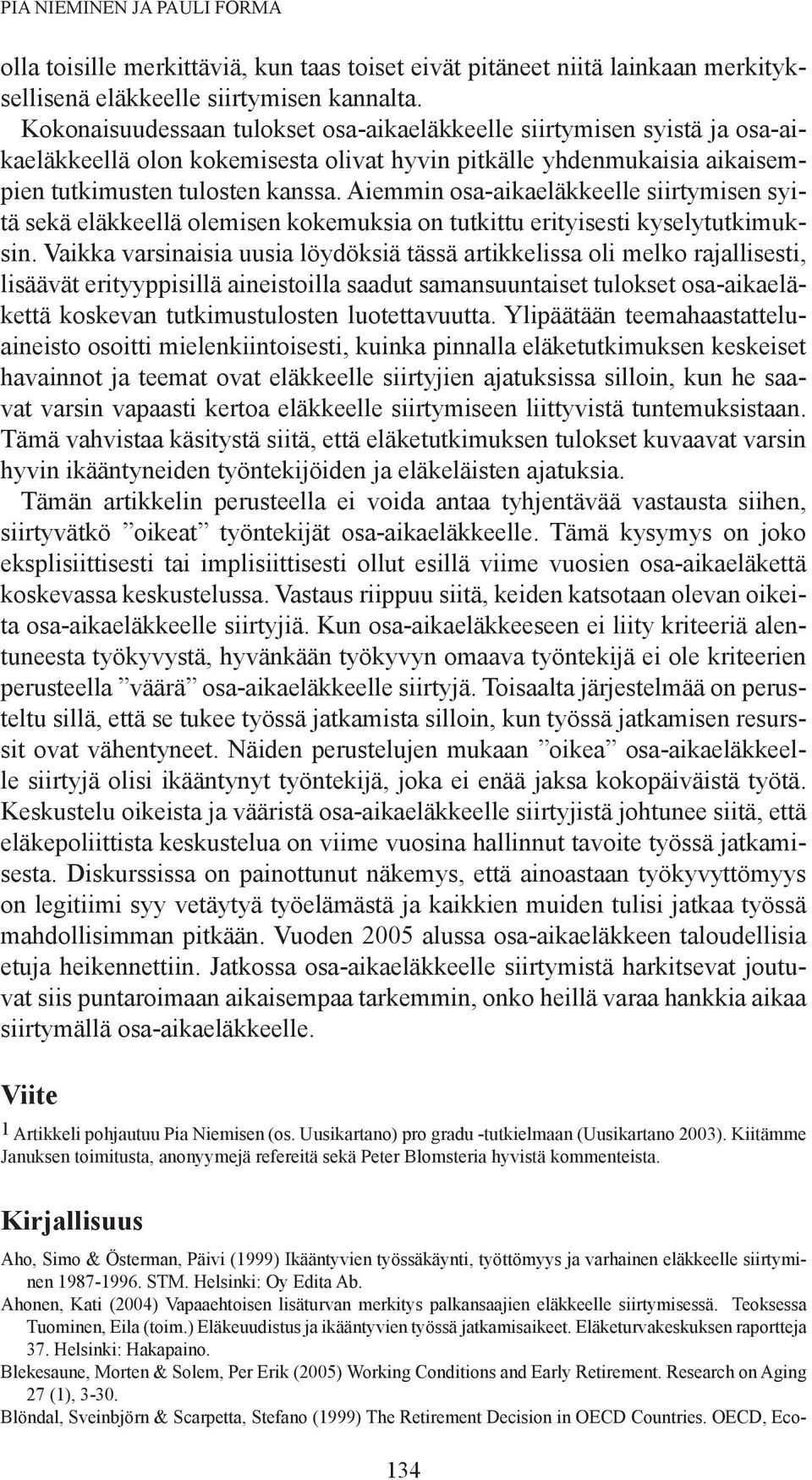 PIA NIEMINEN JA PAULI FORMA

olla toisille merkittäviä, kun taas toiset eivät pitäneet niitä lainkaan merkityksellisenä eläkkeelle siirtymisen kannalta.

Kokonaisuudessaan tulokset osa-aikaeläkkeelle siirtymisen syistä ja osa-aikaeläkkeellä olon kokemisesta olivat hyvin pitkälle yhdenmukaisia aikaisempien tutkimusten tulosten kanssa. Aiemmin osa-aikaeläkkeelle siirtymisen syitä sekä eläkkeellä olemisen kokemuksia on tutkittu erityisesti kyselytutkimuksin. Vaikka varsinaisia uusia löydöksiä tässä artikkelissa oli melko rajallisesti, lisäävät erityyppisillä aineistoilla saadut samansuuntaiset tulokset osa-aikaeläkettä koskevan tutkimustulosten luotettavuutta. Ylipäätään teemahaastatteluaineisto osoitti mielenkiintoisesti, kuinka pinnalla eläketutkimuksen keskeiset havainnot ja teemat ovat eläkkeelle siirtyjien ajatuksissa silloin, kun he saavat varsin vapaasti kertoa eläkkeelle siirtymiseen liittyvistä tuntemuksistaan. Tämä vahvistaa käsitystä siitä, että eläketutkimuksen tulokset kuvaavat varsin hyvin ikääntyneiden työntekijöiden ja eläkeläisten ajatuksia.

Tämän artikkelin perusteella ei voida antaa tyhjentävää vastausta siihen, siirtyvätkö ”oikeat” työntekijät osa-aikaeläkkeelle. Tämä kysymys on joko eksplisiittisesti tai implisiittisesti ollut esillä viime vuosien osa-aikaeläkettä koskevassa keskustelussa. Vastaus riippuu siitä, keiden katsotaan olevan oikeita osa-aikaeläkkeelle siirtyjiä. Kun osa-aikaeläkkeeseen ei liity kriteeriä alentuneesta työkyvystä, hyvänkään työkyvyn omaava työntekijä ei ole kriteerien perusteella ”väärä” osa-aikaeläkkeelle siirtyjä. Toisaalta järjestelmää on perusteltu sillä, että se tukee työssä jatkamista silloin, kun työssä jatkamisen resurssit ovat vähentyneet. Näiden perustelujen mukaan ”oikea” osa-aikaeläkkeelle siirtyjä olisi ikääntynyt työntekijä, joka ei enää jaksa kokopäiväistä työtä. Keskustelu oikeista ja vääristä osa-aikaeläkkeelle siirtyjistä johtunee siitä, että eläkepoliittista keskustelua on viime vuosina hallinnut tavoite työssä jatkamisesta. Diskurssissa on painottunut näkemys, että ainoastaan työkyvyttömyys on legitiimi syy vetäytyä työelämästä ja kaikkien muiden tulisi jatkaa työssä mahdollisimman pitkään. Vuoden 2005 alussa osa-aikaeläkkeen taloudellisia etuja heikennettiin. Jatkossa osa-aikaeläkkeelle siirtymistä harkitsevat joutuvat siis puntaroimaan aikaisempaa tarkemmin, onko heillä varaa hankkia aikaa siirtymällä osa-aikaeläkkeelle.

Viite

1 Artikkeli pohjautuu Pia Niemisen (os. Uusikartano) pro gradu -tutkielmaan (Uusikartano 2003). Kiitämme Januksen toimitusta, anonyymejä refereitä sekä Peter Blomsteria hyvistä kommenteista.

Kirjallisuus

Aho, Simo & Österman, Päivi (1999) Ikääntyvien työssäkäynti, työttömyys ja varhainen eläkkeelle siirtyminen 1987-1996. STM. Helsinki: Oy Edita Ab.

Ahonen, Kati (2004) Vapaaehtoisen lisäturvan merkitys palkansaajien eläkkeelle siirtymisessä. Teoksessa Tuominen, Eila (toim.) Eläkeuudistus ja ikääntyvien työssä jatkamisaikeet. Eläketurvakeskuksen raportteja 37. Helsinki: Hakapaino.

Blekesaune, Morten & Solem, Per Erik (2005) Working Conditions and Early Retirement. Research on Aging 27 (1), 3-30.

Blöndal, Sveinbjörn & Scarpetta, Stefano (1999) The Retirement Decision in OECD Countries. OECD, Eco-

134